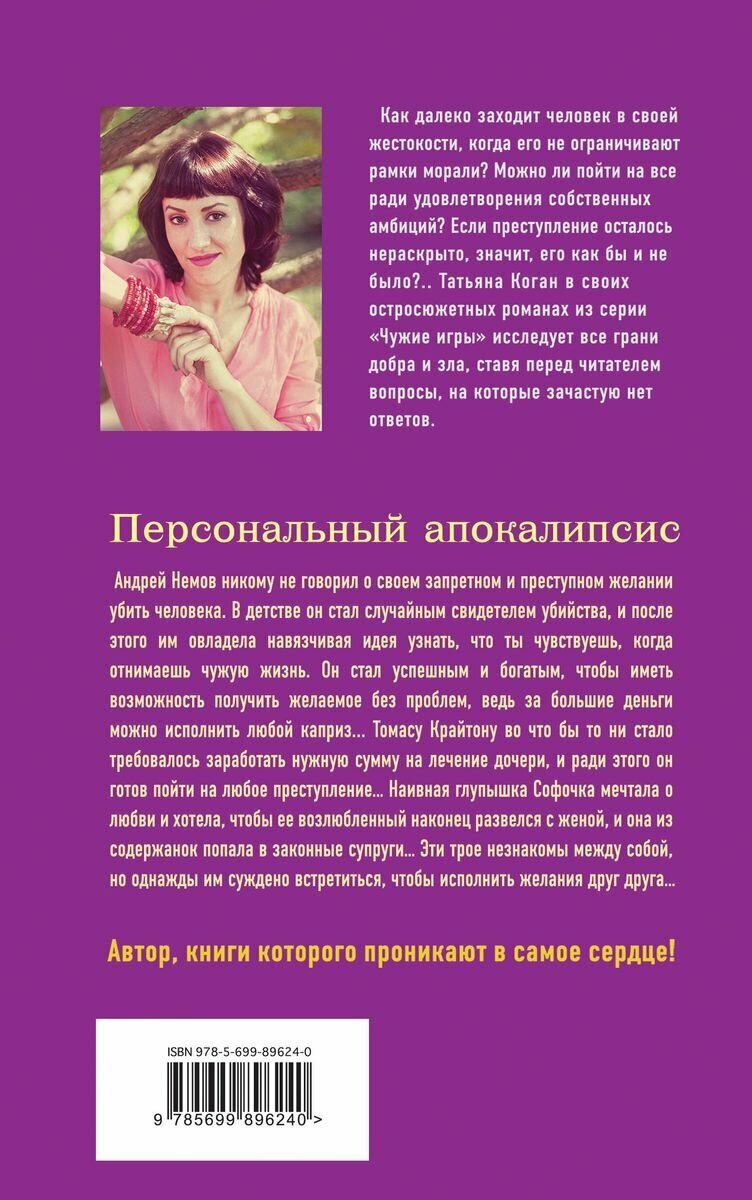 Как далеко заходит человек в своей жестокости, когда его не ограничивают рамки морали? Можно ли пойти на все ради удовлетворения собственных амбиций? Если преступление осталось нераскрыто, значит, его как бы и не было?.. Татьяна Коган в своих остросюжетных романах из серии «Чужие игры» исследует все грани добра и зла, ставя перед читателем вопросы, на которые зачастую нет ответов.

Персональный апокалипсис

Андрей Немов никому не говорил о своем запретном и преступном желании убить человека. В детстве он стал случайным свидетелем убийства, и после этого им овладела навязчивая идея узнать, что ты чувствуешь, когда отнимаешь чужую жизнь. Он стал успешным и богатым, чтобы иметь возможность получить желаемое без проблем, ведь за большие деньги можно исполнить любой каприз... Томасу Крайтону во что бы то ни стало требовалось заработать нужную сумму на лечение дочери, и ради этого он готов пойти на любое преступление... Наивная глупышка Софочка мечтала о любви и хотела, чтобы ее возлюбленный наконец развелся с женой, и она из содержанок попала в законные супруги... Эти трое незнакомы между собой, но однажды им суждено встретиться, чтобы исполнить желания друг друга...

Автор, книги которого проникают в самое сердце!

ISBN 978-5-699-89624-0

9 785699 896240 >